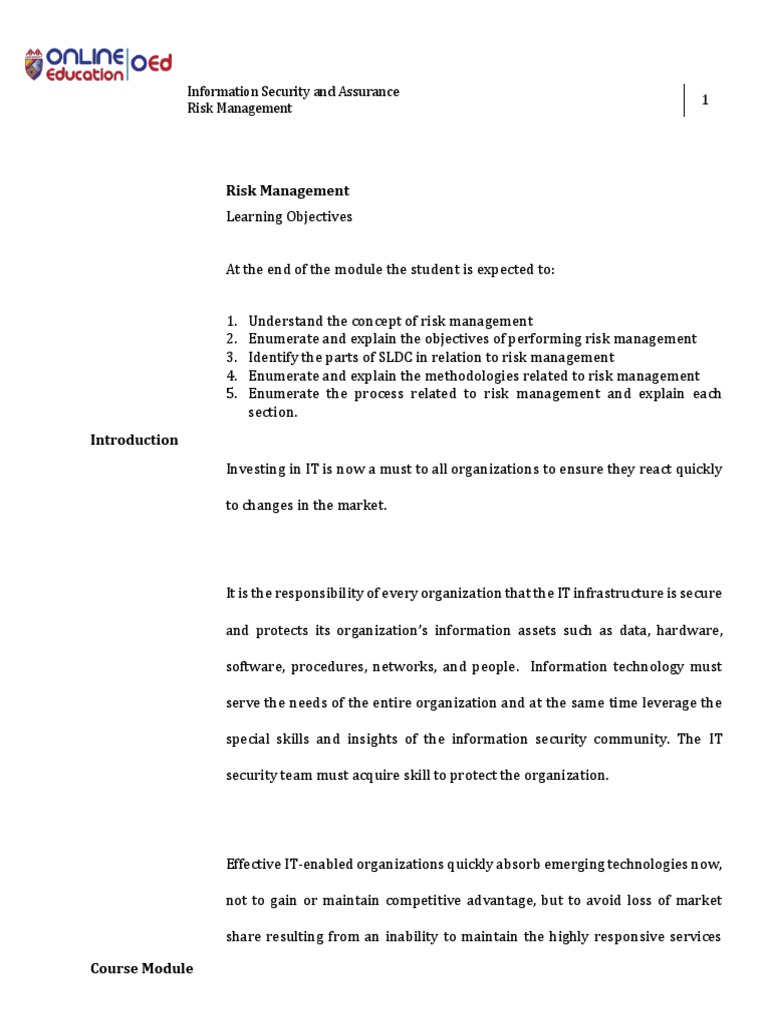 ONLINE Education OEd

Information Security and Assurance
Risk Management

1

Risk Management

Learning Objectives

At the end of the module the student is expected to:

1. Understand the concept of risk management
2. Enumerate and explain the objectives of performing risk management
3. Identify the parts of SLDC in relation to risk management
4. Enumerate and explain the methodologies related to risk management
5. Enumerate the process related to risk management and explain each section.

Introduction

Investing in IT is now a must to all organizations to ensure they react quickly to changes in the market.

It is the responsibility of every organization that the IT infrastructure is secure and protects its organization's information assets such as data, hardware, software, procedures, networks, and people. Information technology must serve the needs of the entire organization and at the same time leverage the special skills and insights of the information security community. The IT security team must acquire skill to protect the organization.

Effective IT-enabled organizations quickly absorb emerging technologies now, not to gain or maintain competitive advantage, but to avoid loss of market share resulting from an inability to maintain the highly responsive services

Course Module